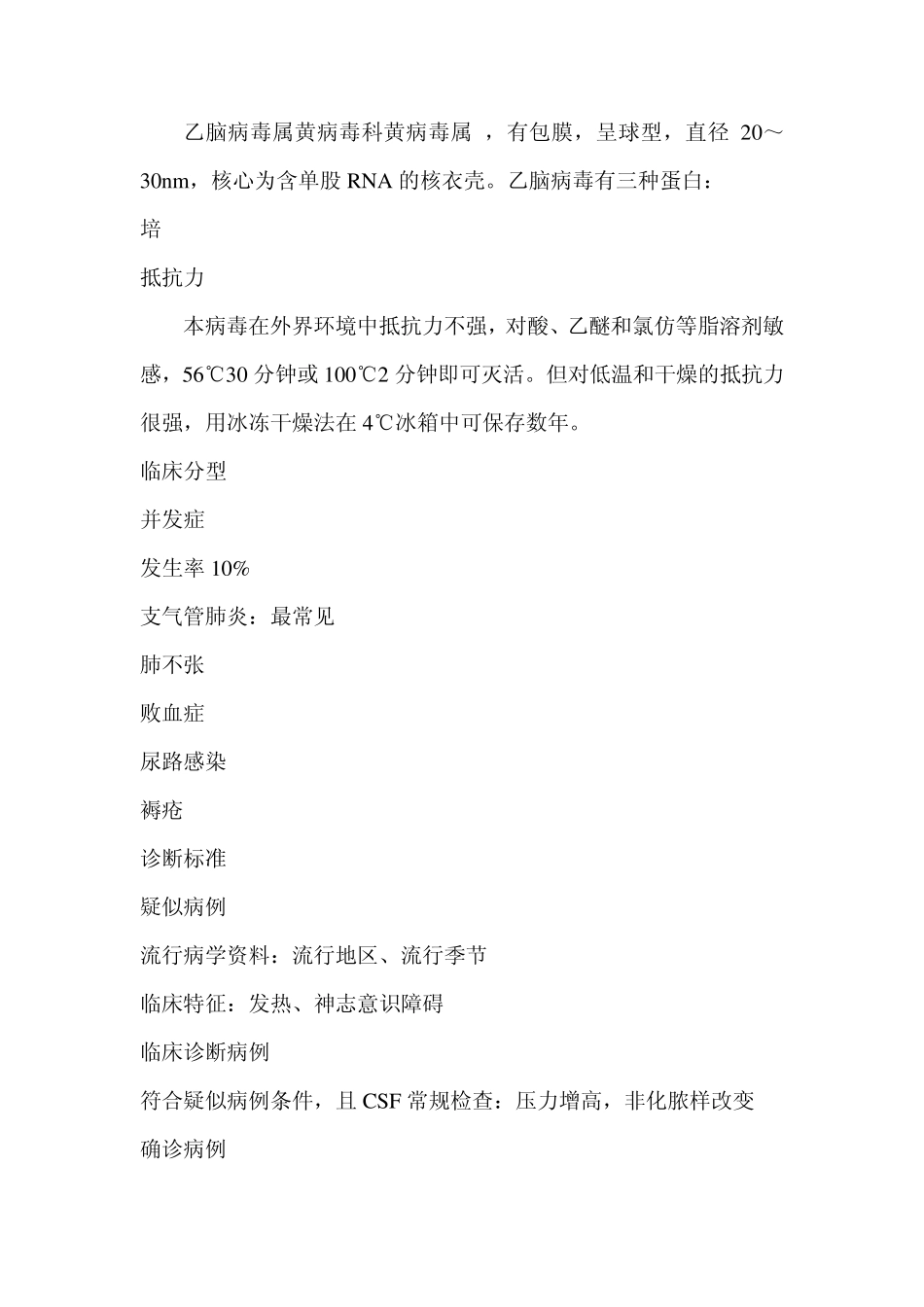 乙脑病毒属黄病毒科黄病毒属 ，有包膜，呈球型，直径 20～30nm，核心为含单股 RNA 的核衣壳。乙脑病毒有三种蛋白：

培

抵抗力

本病毒在外界环境中抵抗力不强，对酸、乙醚和氯仿等脂溶剂敏感，56℃30 分钟或 100℃2 分钟即可灭活。但对低温和干燥的抵抗力很强，用冰冻干燥法在 4℃冰箱中可保存数年。

临床分型

并发症

发生率 10%

支气管肺炎：最常见

肺不张

败血症

尿路感染

褥疮

诊断标准

疑似病例

流行病学资料：流行地区、流行季节

临床特征：发热、神志意识障碍

临床诊断病例

符合疑似病例条件，且 CSF 常规检查：压力增高，非化脓样改变

确诊病例